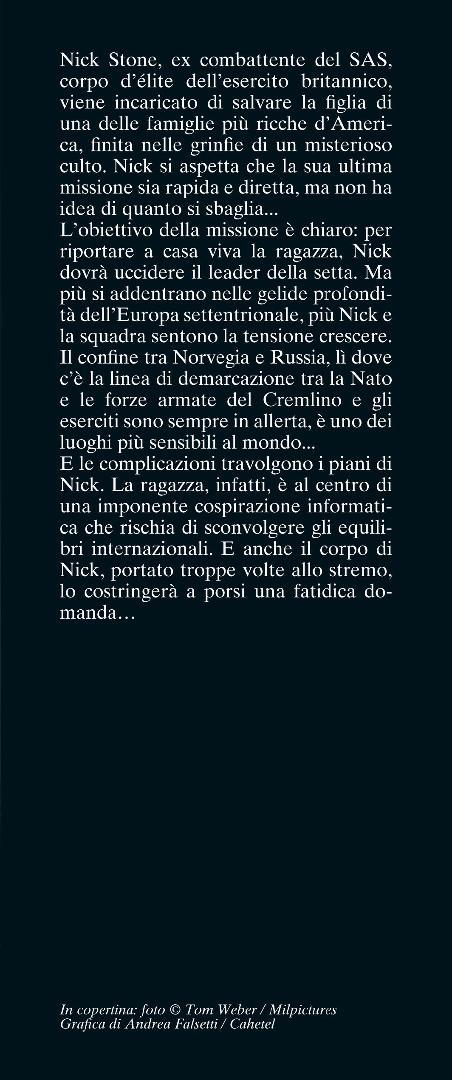 Nick Stone, ex combattente del SAS, corpo d'élite dell'esercito britannico, viene incaricato di salvare la figlia di una delle famiglie più ricche d'America, finita nelle grinfie di un misterioso culto. Nick si aspetta che la sua ultima missione sia rapida e diretta, ma non ha idea di quanto si sbaglia...
L'obiettivo della missione è chiaro: per riportare a casa viva la ragazza, Nick dovrà uccidere il leader della setta. Ma più si addentrano nelle gelide profondità dell'Europa settentrionale, più Nick e la squadra sentono la tensione crescere. Il confine tra Norvegia e Russia, lì dove c'è la linea di demarcazione tra la Nato e le forze armate del Cremlino e gli eserciti sono sempre in allerta, è uno dei luoghi più sensibili al mondo...
E le complicazioni travolgono i piani di Nick. La ragazza, infatti, è al centro di una imponente cospirazione informatica che rischia di sconvolgere gli equilibri internazionali. E anche il corpo di Nick, portato troppe volte allo stremo, lo costringerà a porsi una fatidica domanda...

In copertina: foto © Tom Weber / Milpictures
Grafica di Andrea Falsetti / Cahetel